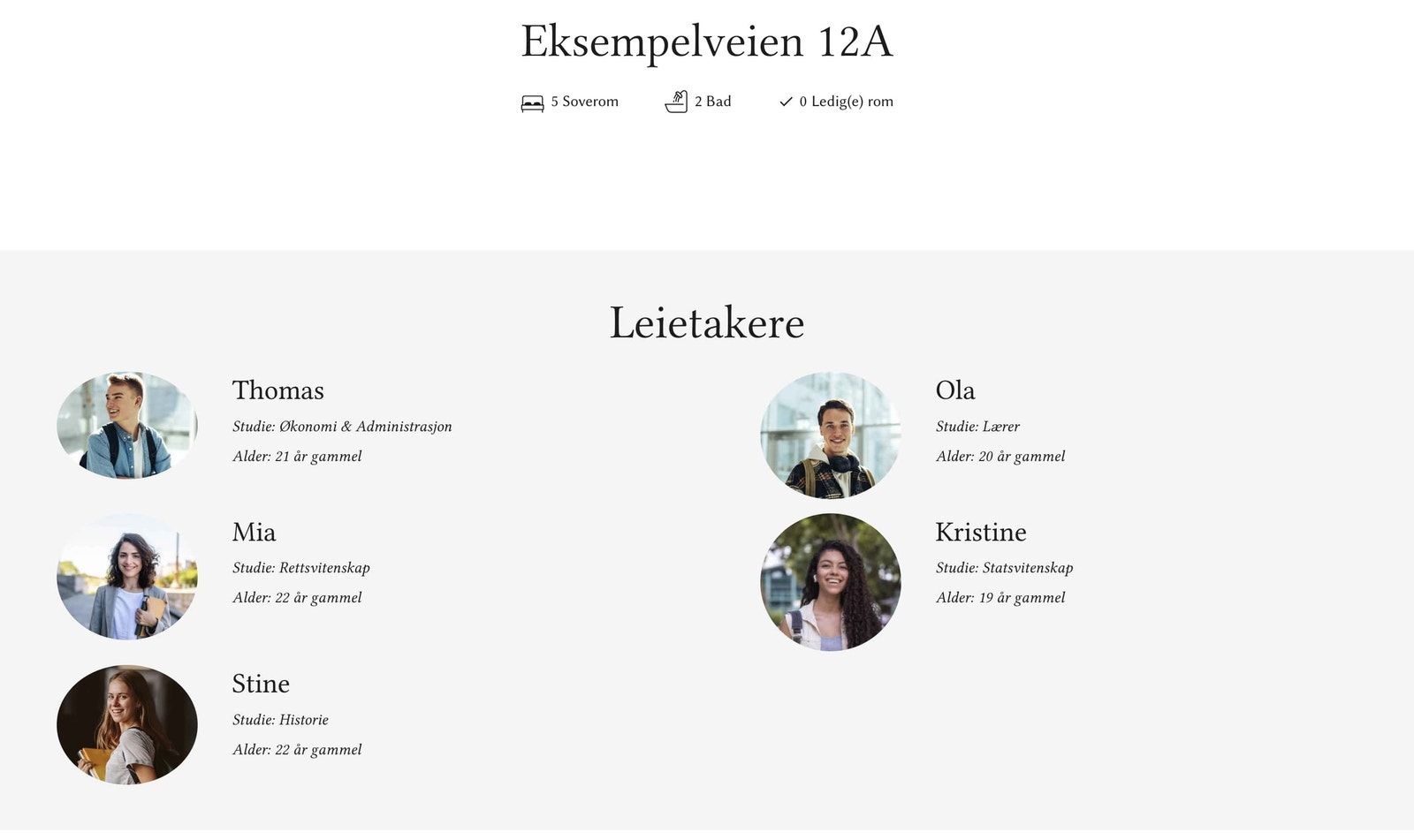 Eksempelveien 12A

5 Soverom 2 Bad 0 Ledig(e) rom

Leietakere

Thomas
Studie: Økonomi & Administrasjon
Alder: 21 år gammel

Mia
Studie: Rettsvitenskap
Alder: 22 år gammel

Stine
Studie: Historie
Alder: 22 år gammel

Ola
Studie: Lærer
Alder: 20 år gammel

Kristine
Studie: Statsvitenskap
Alder: 19 år gammel